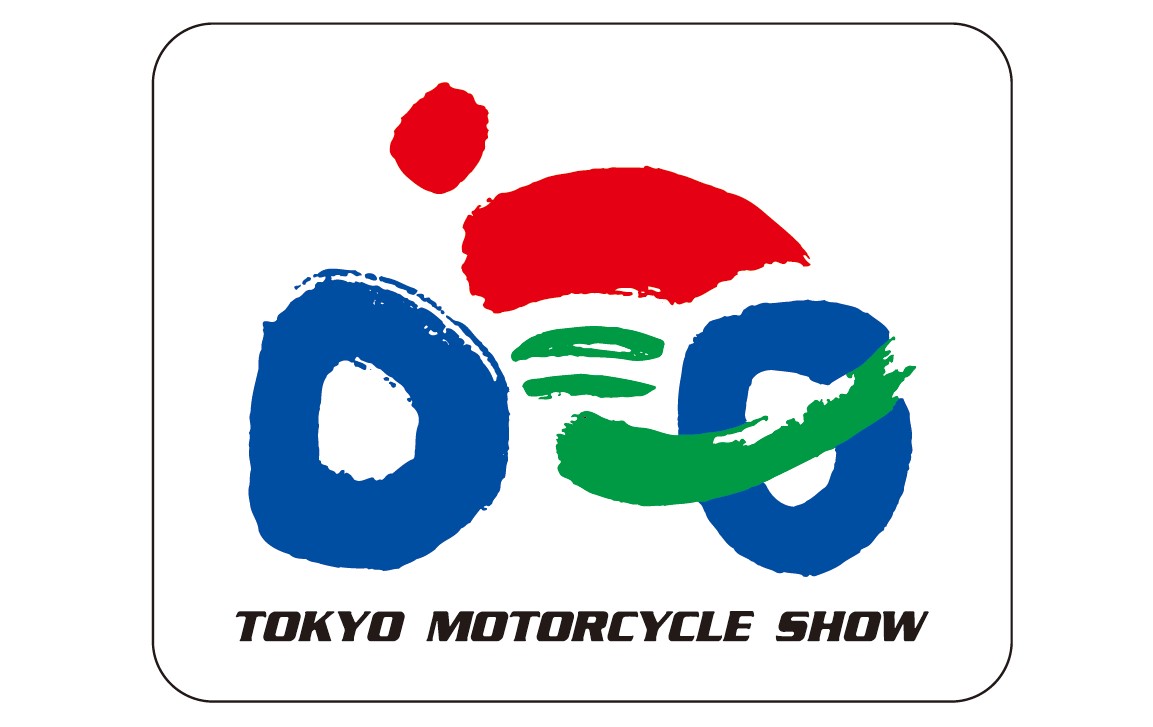 TOKYO MOTORCYCLE SHOW